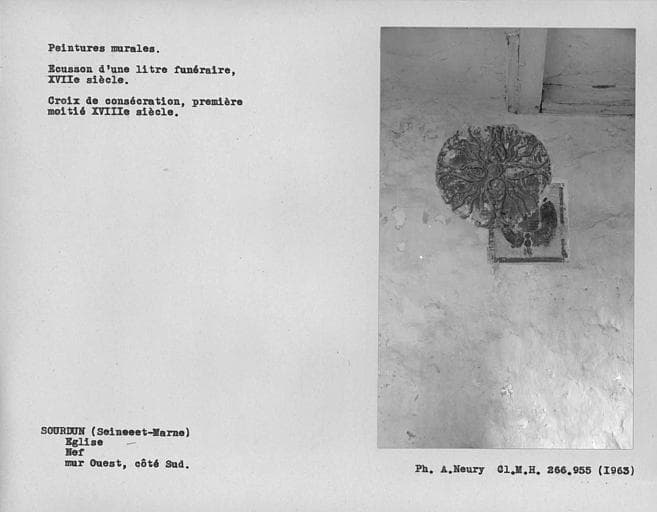 Peintures murales.

Ecusson d'une litre funéraire, XVIIe siècle.

Croix de consécration, première moitié XVIIIe siècle.

SOURDUN (Seineeet-Marne)
Eglise
Nef
mur Ouest, côté Sud.

Ph. A.Neury Cl.M.H. 266.955 (1963)